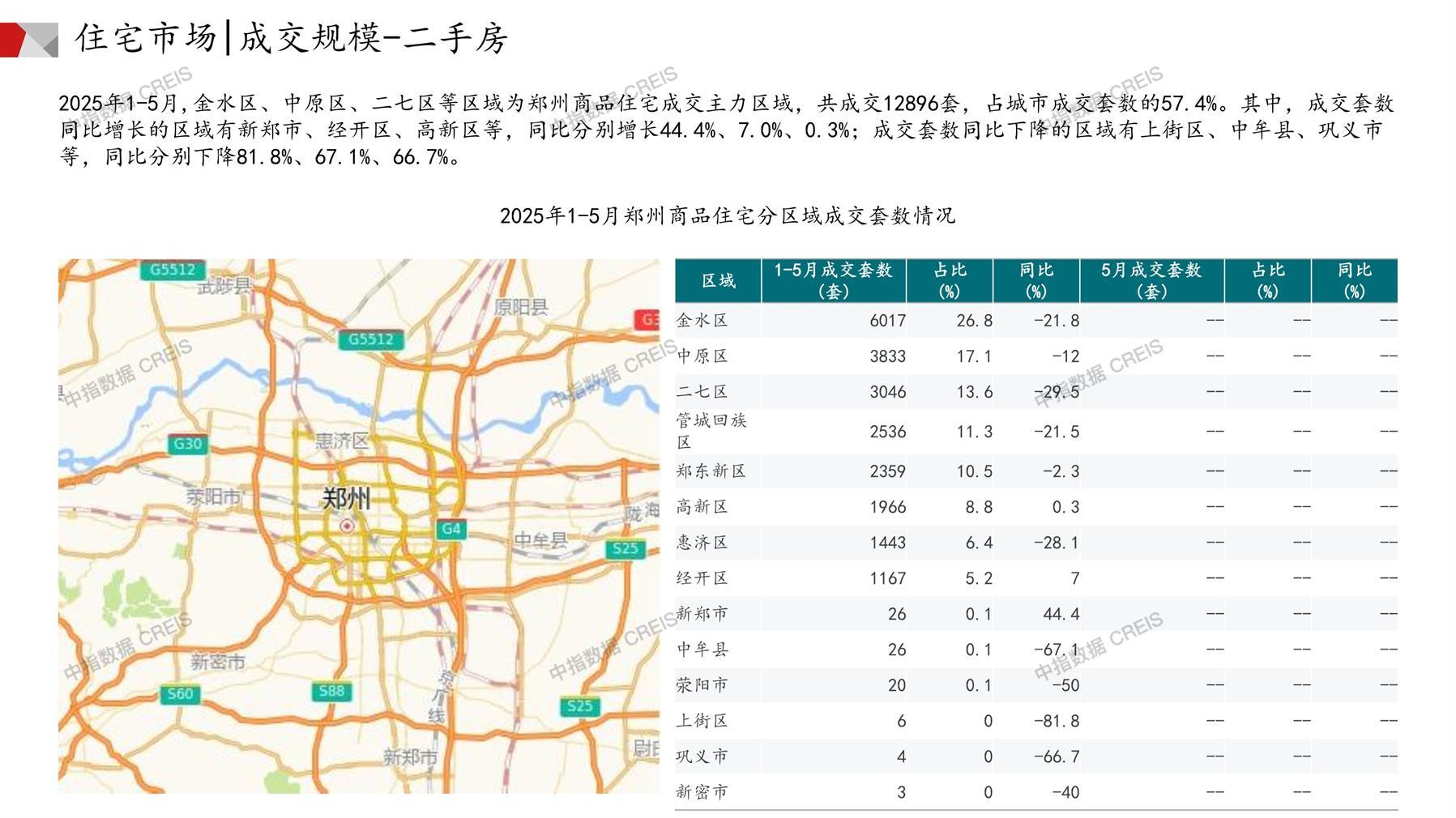 住宅市场|成交规模-二手房

2025年1-5月,金水区、中原区、二七区等区域为郑州商品住宅成交主力区域，共成交12896套，占城市成交套数的57.4%。其中，成交套数同比增长的区域有新郑市、经开区、高新区等，同比分别增长44.4%、7.0%、0.3%；成交套数同比下降的区域有上街区、中牟县、巩义市等，同比分别下降81.8%、67.1%、66.7%。

2025年1-5月郑州商品住宅分区域成交套数情况

G5512
武陟县
原阳县
G5512
G30
惠济区
荥阳市
郑州
G4
中牟县
S25
新密市
S60
S88
S25
新郑市

| 区域 | 1-5月成交套数(套) | 占比(%) | 同比(%) | 5月成交套数(套) | 占比(%) | 同比(%) |
|---|---|---|---|---|---|---|
| 金水区 | 6017 | 26.8 | -21.8 | -- | -- | -- |
| 中原区 | 3833 | 17.1 | -12 | -- | -- | -- |
| 二七区 | 3046 | 13.6 | -29.5 | -- | -- | -- |
| 管城回族区 | 2536 | 11.3 | -21.5 | -- | -- | -- |
| 郑东新区 | 2359 | 10.5 | -2.3 | -- | -- | -- |
| 高新区 | 1966 | 8.8 | 0.3 | -- | -- | -- |
| 惠济区 | 1443 | 6.4 | -28.1 | -- | -- | -- |
| 经开区 | 1167 | 5.2 | 7 | -- | -- | -- |
| 新郑市 | 26 | 0.1 | 44.4 | -- | -- | -- |
| 中牟县 | 26 | 0.1 | -67.1 | -- | -- | -- |
| 荥阳市 | 20 | 0.1 | -50 | -- | -- | -- |
| 上街区 | 6 | 0 | -81.8 | -- | -- | -- |
| 巩义市 | 4 | 0 | -66.7 | -- | -- | -- |
| 新密市 | 3 | 0 | -40 | -- | -- | -- |

中指数据 CREIS